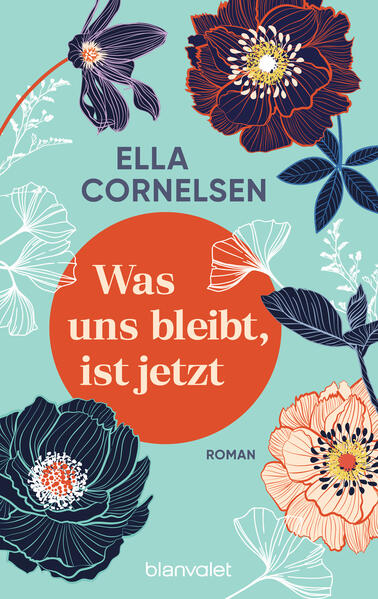 ELLA
CORNELSEN

Was
uns bleibt,
ist jetzt

ROMAN

blanvalet